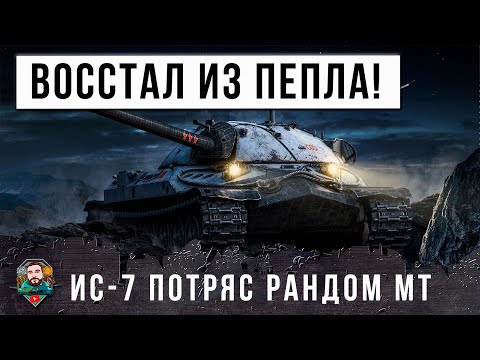 ВОССТАЛ ИЗ ПЕПЛА!

ИС-7 ПОТРЯС РАНДОМ МТ